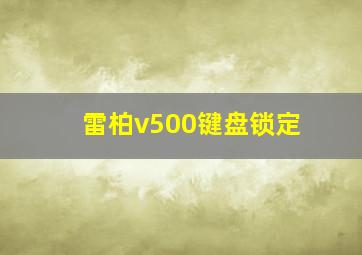 雷柏v500键盘锁定